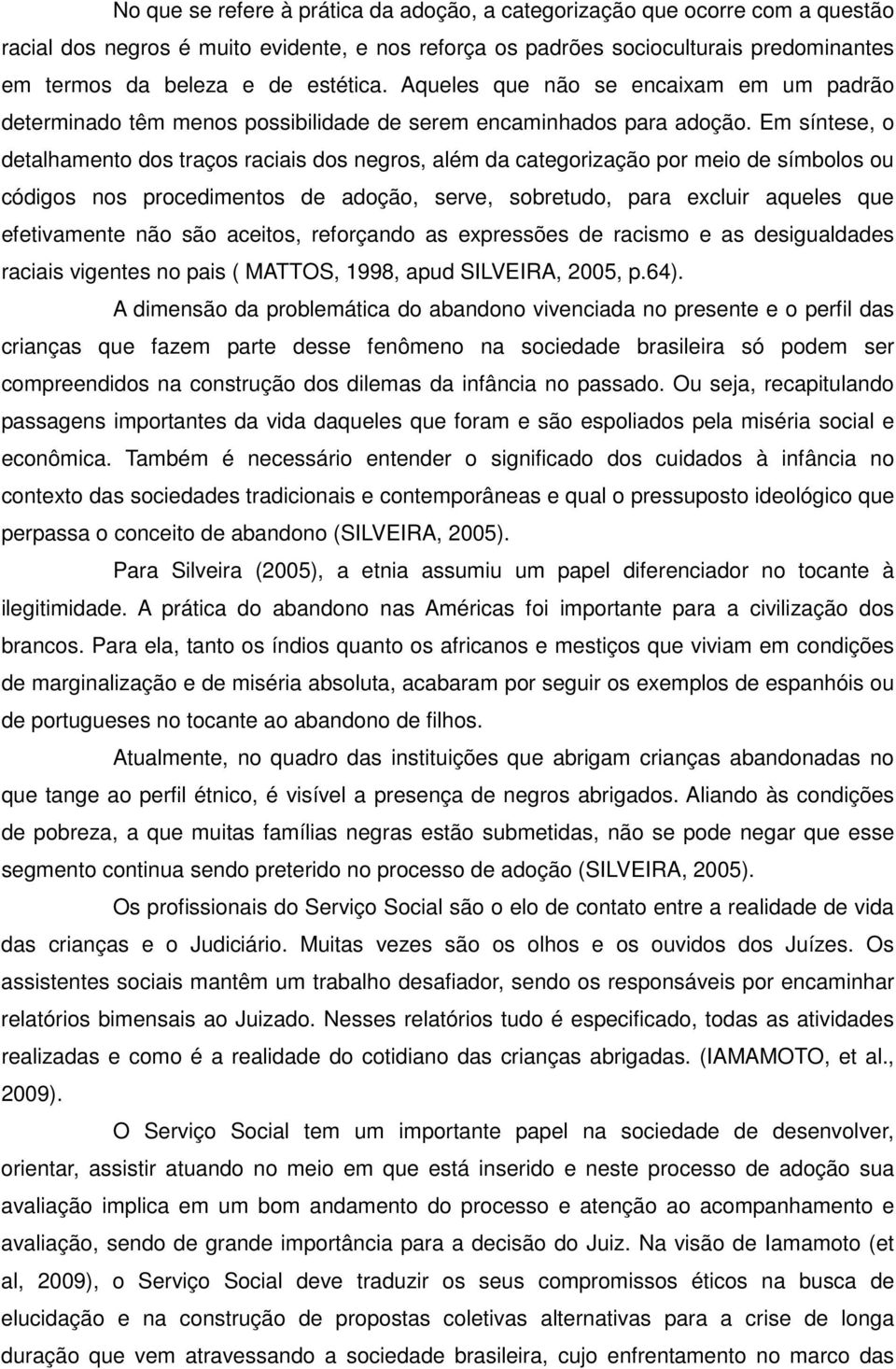 No que se refere à prática da adoção, a categorização que ocorre com a questão racial dos negros é muito evidente, e nos reforça os padrões socioculturais predominantes em termos da beleza e de estética. Aqueles que não se encaixam em um padrão determinado têm menos possibilidade de serem encaminhados para adoção. Em síntese, o detalhamento dos traços raciais dos negros, além da categorização por meio de símbolos ou códigos nos procedimentos de adoção, serve, sobretudo, para excluir aqueles que efetivamente não são aceitos, reforçando as expressões de racismo e as desigualdades raciais vigentes no pais ( MATTOS, 1998, apud SILVEIRA, 2005, p.64).

A dimensão da problemática do abandono vivenciada no presente e o perfil das crianças que fazem parte desse fenômeno na sociedade brasileira só podem ser compreendidos na construção dos dilemas da infância no passado. Ou seja, recapitulando passagens importantes da vida daqueles que foram e são espoliados pela miséria social e econômica. Também é necessário entender o significado dos cuidados à infância no contexto das sociedades tradicionais e contemporâneas e qual o pressuposto ideológico que perpassa o conceito de abandono (SILVEIRA, 2005).

Para Silveira (2005), a etnia assumiu um papel diferenciador no tocante à ilegitimidade. A prática do abandono nas Américas foi importante para a civilização dos brancos. Para ela, tanto os índios quanto os africanos e mestiços que viviam em condições de marginalização e de miséria absoluta, acabaram por seguir os exemplos de espanhóis ou de portugueses no tocante ao abandono de filhos.

Atualmente, no quadro das instituições que abrigam crianças abandonadas no que tange ao perfil étnico, é visível a presença de negros abrigados. Aliando às condições de pobreza, a que muitas famílias negras estão submetidas, não se pode negar que esse segmento continua sendo preterido no processo de adoção (SILVEIRA, 2005).

Os profissionais do Serviço Social são o elo de contato entre a realidade de vida das crianças e o Judiciário. Muitas vezes são os olhos e os ouvidos dos Juízes. Os assistentes sociais mantêm um trabalho desafiador, sendo os responsáveis por encaminhar relatórios bimensais ao Juizado. Nesses relatórios tudo é especificado, todas as atividades realizadas e como é a realidade do cotidiano das crianças abrigadas. (IAMAMOTO, et al., 2009).

O Serviço Social tem um importante papel na sociedade de desenvolver, orientar, assistir atuando no meio em que está inserido e neste processo de adoção sua avaliação implica em um bom andamento do processo e atenção ao acompanhamento e avaliação, sendo de grande importância para a decisão do Juiz. Na visão de Iamamoto (et al, 2009), o Serviço Social deve traduzir os seus compromissos éticos na busca de elucidação e na construção de propostas coletivas alternativas para a crise de longa duração que vem atravessando a sociedade brasileira, cujo enfrentamento no marco das